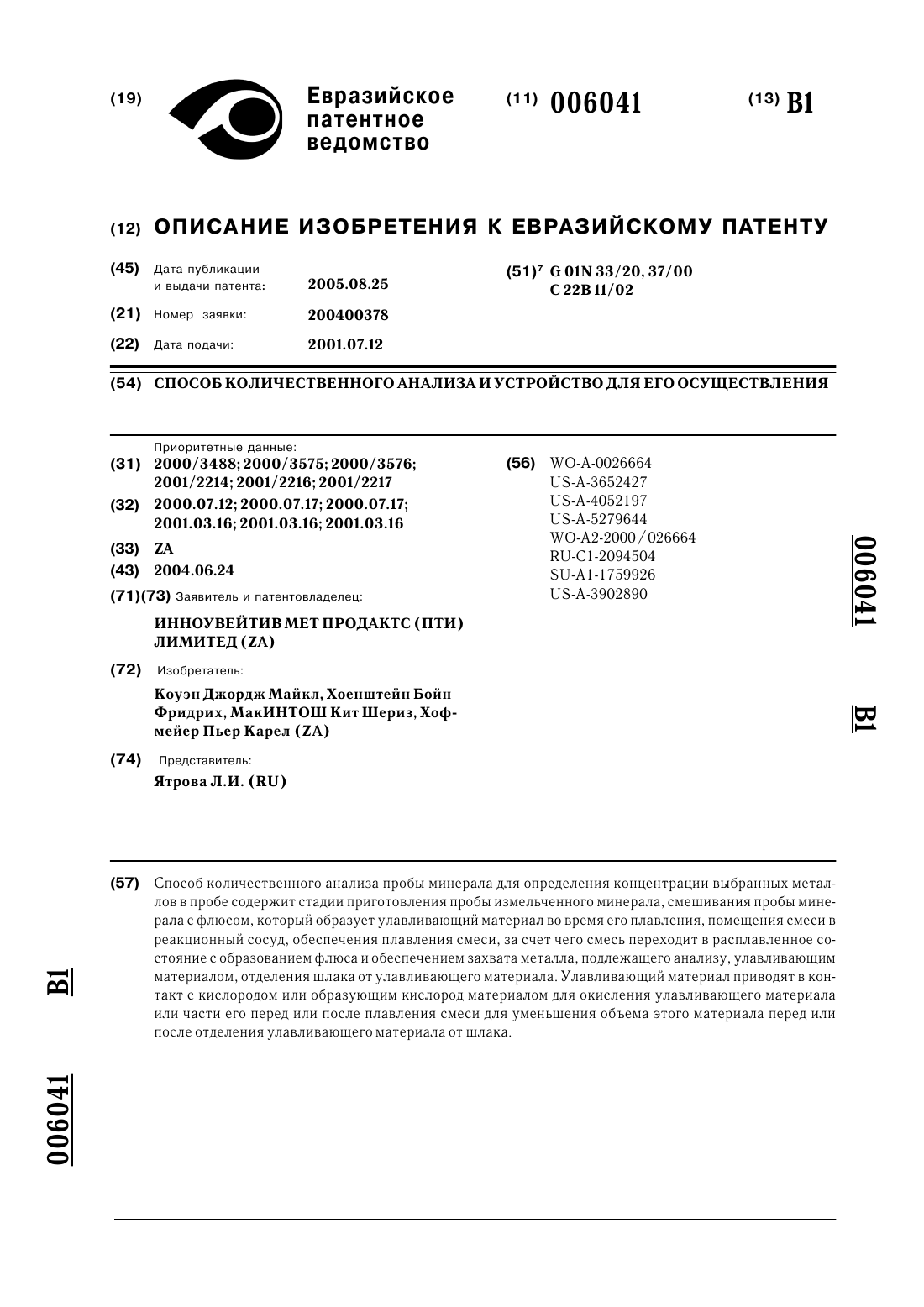 (19) Евразийское патентное ведомство

(11) 006041

(13) B1

(12) ОПИСАНИЕ ИЗОБРЕТЕНИЯ К ЕВРАЗИЙСКОМУ ПАТЕНТУ

(45) Дата публикации и выдачи патента: 2005.08.25

(21) Номер заявки: 200400378

(22) Дата подачи: 2001.07.12

(51)$^7$ G 01N 33/20, 37/00
C 22B 11/02

(54) СПОСОБ КОЛИЧЕСТВЕННОГО АНАЛИЗА И УСТРОЙСТВО ДЛЯ ЕГО ОСУЩЕСТВЛЕНИЯ

Приоритетные данные:

(31) 2000/3488; 2000/3575; 2000/3576; 2001/2214; 2001/2216; 2001/2217

(32) 2000.07.12; 2000.07.17; 2000.07.17; 2001.03.16; 2001.03.16; 2001.03.16

(33) ZA

(43) 2004.06.24

(71)(73) Заявитель и патентовладелец:

ИННОУВЕЙТИВ МЕТ ПРОДАКТС (ПТИ) ЛИМИТЕД (ZA)

(72) Изобретатель:

Коуэн Джордж Майкл, Хоенштейн Бойн Фридрих, МакИНТОШ Кит Шериз, Хофмейер Пьер Карел (ZA)

(74) Представитель:

Ятрова Л.И. (RU)

(56) WO-A-0026664
US-A-3652427
US-A-4052197
US-A-5279644
WO-A2-2000/026664
RU-C1-2094504
SU-A1-1759926
US-A-3902890

006041 B1

(57) Способ количественного анализа пробы минерала для определения концентрации выбранных металлов в пробе содержит стадии приготовления пробы измельченного минерала, смешивания пробы минерала с флюсом, который образует улавливающий материал во время его плавления, помещения смеси в реакционный сосуд, обеспечения плавления смеси, за счет чего смесь переходит в расплавленное состояние с образованием флюса и обеспечением захвата металла, подлежащего анализу, улавливающим материалом, отделения шлака от улавливающего материала. Улавливающий материал приводят в контакт с кислородом или образующим кислород материалом для окисления улавливающего материала или части его перед или после плавления смеси для уменьшения объема этого материала перед или после отделения улавливающего материала от шлака.

B1

006041